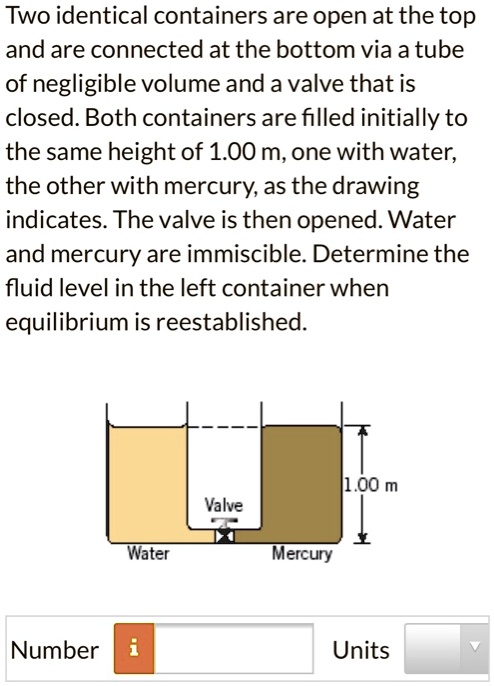 Two identical containers are open at the top and are connected at the bottom via a tube of negligible volume and a valve that is closed. Both containers are filled initially to the same height of 1.00 m, one with water, the other with mercury, as the drawing indicates. The valve is then opened. Water and mercury are immiscible. Determine the fluid level in the left container when equilibrium is reestablished.

1.00 m
Valve
Water
Mercury

Number i
Units